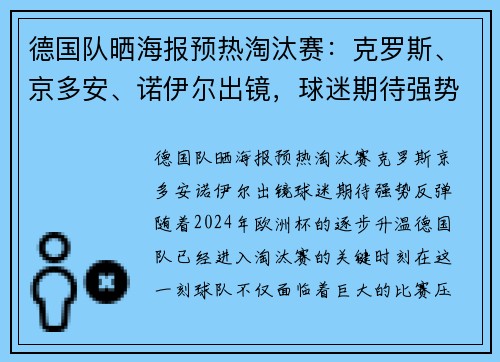 德国队晒海报预热淘汰赛：克罗斯、京多安、诺伊尔出镜，球迷期待强势

德国队晒海报预热淘汰赛克罗斯京多安诺伊尔出镜球迷期待强势反弹随着2024年欧洲杯的逐步升温德国队已经进入淘汰赛的关键时刻在这一刻球队不仅面临着巨大的比赛压